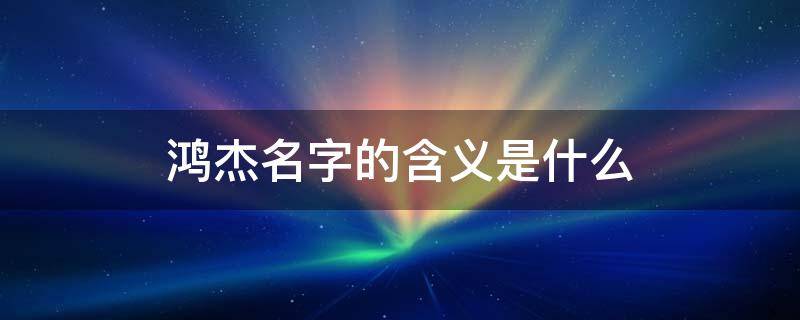 鸿杰名字的含义是什么